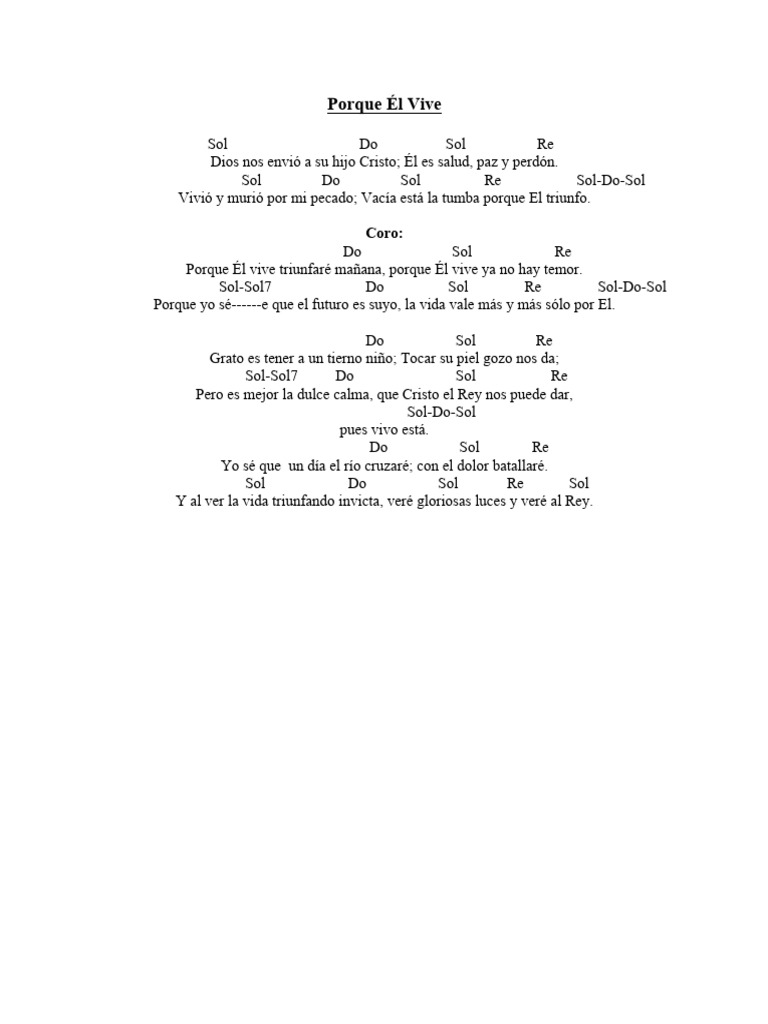 Porque Él Vive

Sol Do Sol Re
Dios nos envió a su hijo Cristo; Él es salud, paz y perdón.
Sol Do Sol Re Sol-Do-Sol
Vivió y murió por mi pecado; Vacía está la tumba porque El triunfo.

Coro:
Do Sol Re
Porque Él vive triunfaré mañana, porque Él vive ya no hay temor.
Sol-Sol7 Do Sol Re Sol-Do-Sol
Porque yo sé------e que el futuro es suyo, la vida vale más y más sólo por El.

Do Sol Re
Grato es tener a un tierno niño; Tocar su piel gozo nos da;
Sol-Sol7 Do Sol Re
Pero es mejor la dulce calma, que Cristo el Rey nos puede dar,
Sol-Do-Sol
pues vivo está.
Do Sol Re
Yo sé que un día el río cruzaré; con el dolor batallaré.
Sol Do Sol Re Sol
Y al ver la vida triunfando invicta, veré gloriosas luces y veré al Rey.